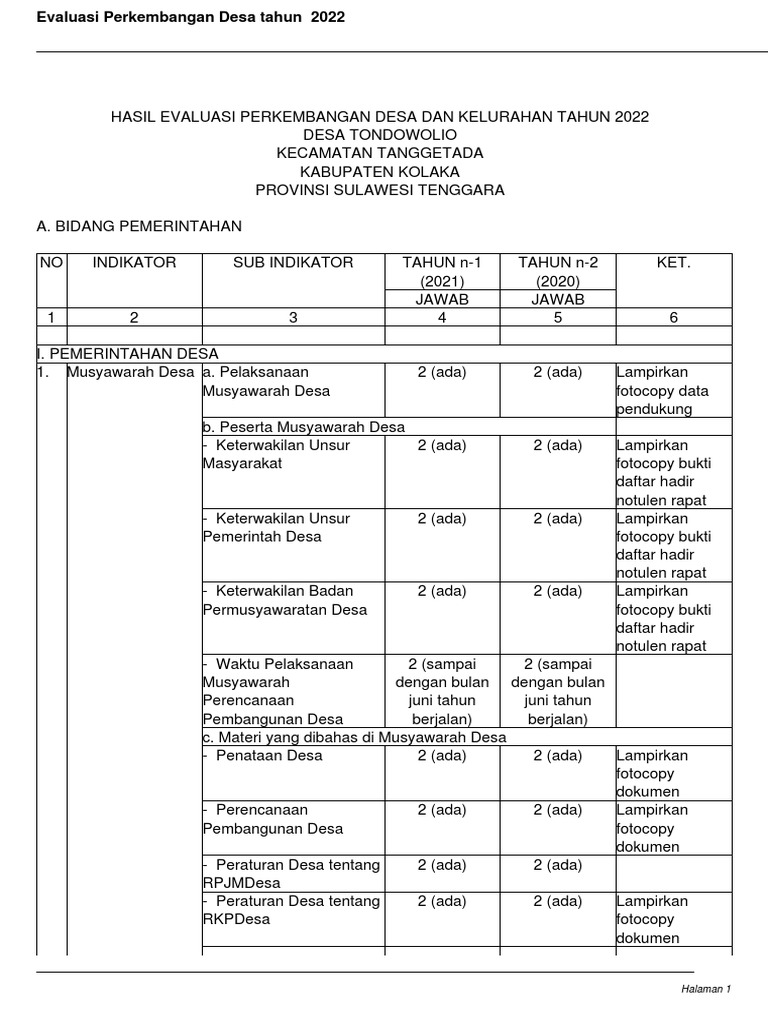 Evaluasi Perkembangan Desa tahun 2022

HASIL EVALUASI PERKEMBANGAN DESA DAN KELURAHAN TAHUN 2022
DESA TONDOWOLIO
KECAMATAN TANGGETADA
KABUPATEN KOLAKA
PROVINSI SULAWESI TENGGARA

A. BIDANG PEMERINTAHAN

| NO | INDIKATOR | SUB INDIKATOR | TAHUN n-1 (2021) JAWAB | TAHUN n-2 (2020) JAWAB | KET. |
|---|---|---|---|---|---|
| 1 | 2 | 3 | 4 | 5 | 6 |
| | | | | | |
| I. PEMERINTAHAN DESA | | | | | |
| 1. | Musyawarah Desa | a. Pelaksanaan Musyawarah Desa | 2 (ada) | 2 (ada) | Lampirkan fotocopy data pendukung |
| | | b. Peserta Musyawarah Desa | | | |
| | | - Keterwakilan Unsur Masyarakat | 2 (ada) | 2 (ada) | Lampirkan fotocopy bukti daftar hadir notulen rapat |
| | | - Keterwakilan Unsur Pemerintah Desa | 2 (ada) | 2 (ada) | Lampirkan fotocopy bukti daftar hadir notulen rapat |
| | | - Keterwakilan Badan Permusyawaratan Desa | 2 (ada) | 2 (ada) | Lampirkan fotocopy bukti daftar hadir notulen rapat |
| | | - Waktu Pelaksanaan Musyawarah Perencanaan Pembangunan Desa | 2 (sampai dengan bulan juni tahun berjalan) | 2 (sampai dengan bulan juni tahun berjalan) | |
| | | c. Materi yang dibahas di Musyawarah Desa | | | |
| | | - Penataan Desa | 2 (ada) | 2 (ada) | Lampirkan fotocopy dokumen |
| | | - Perencanaan Pembangunan Desa | 2 (ada) | 2 (ada) | Lampirkan fotocopy dokumen |
| | | - Peraturan Desa tentang RPJMDesa | 2 (ada) | 2 (ada) | |
| | | - Peraturan Desa tentang RKPDesa | 2 (ada) | 2 (ada) | Lampirkan fotocopy dokumen |

Halaman 1